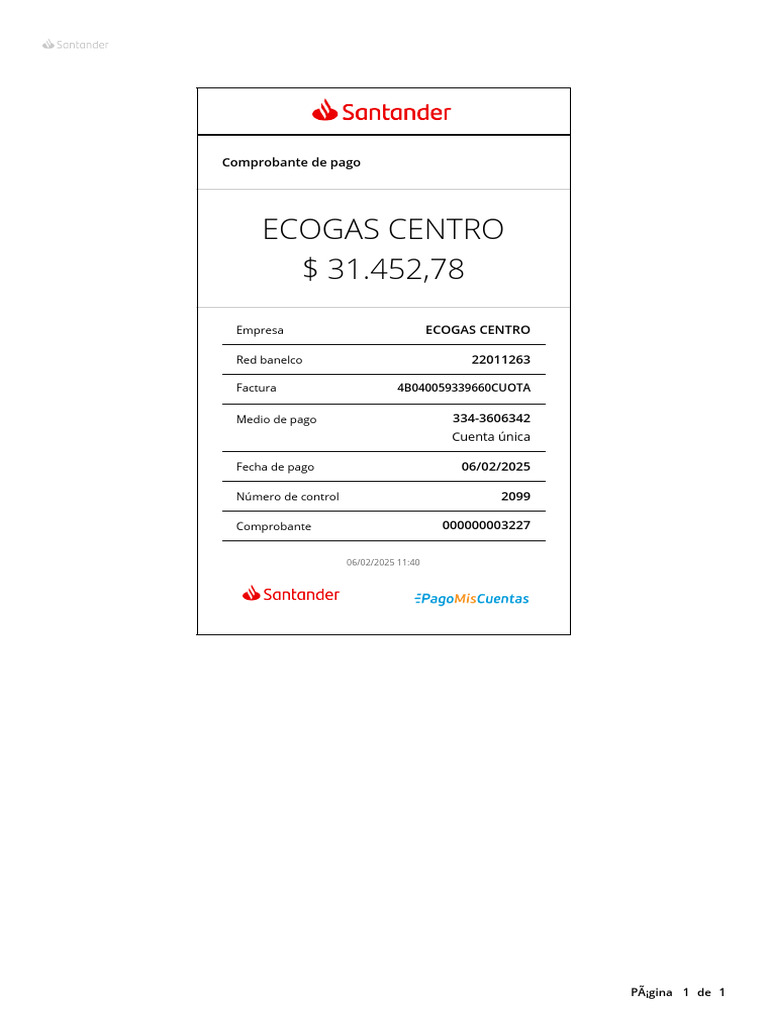 Santander

Santander

Comprobante de pago

ECOGAS CENTRO
$ 31.452,78

| Empresa | ECOGAS CENTRO |
|---|---|
| Red banelco | 22011263 |
| Factura | 4B040059339660CUOTA |
| Medio de pago | 334-3606342 Cuenta única |
| Fecha de pago | 06/02/2025 |
| Número de control | 2099 |
| Comprobante | 000000003227 |

06/02/2025 11:40

Santander

PagoMisCuentas

PÃ¡gina 1 de 1